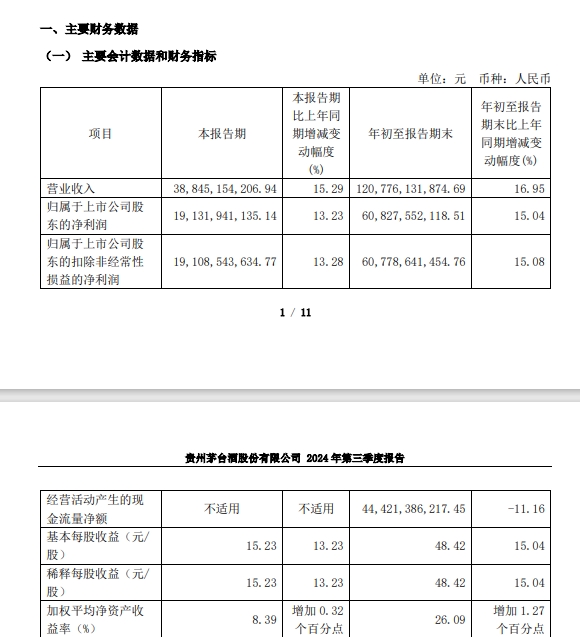 一、主要财务数据

（一） 主要会计数据和财务指标

单位：元 币种：人民币

| 项目 | 本报告期 | 本报告期比上年同期增减变动幅度(%) | 年初至报告期末 | 年初至报告期末比上年同期增减变动幅度(%) |
|---|---|---|---|---|
| 营业收入 | 38,845,154,206.94 | 15.29 | 120,776,131,874.69 | 16.95 |
| 归属于上市公司股东的净利润 | 19,131,941,135.14 | 13.23 | 60,827,552,118.51 | 15.04 |
| 归属于上市公司股东的扣除非经常性损益的净利润 | 19,108,543,634.77 | 13.28 | 60,778,641,454.76 | 15.08 |

1 / 11

贵州茅台酒股份有限公司 2024 年第三季度报告

| 经营活动产生的现金流量净额 | 不适用 | 不适用 | 44,421,386,217.45 | -11.16 |
|---|---|---|---|---|
| 基本每股收益（元/股） | 15.23 | 13.23 | 48.42 | 15.04 |
| 稀释每股收益（元/股） | 15.23 | 13.23 | 48.42 | 15.04 |
| 加权平均净资产收益率（%） | 8.39 | 增加 0.32 个百分点 | 26.09 | 增加 1.27 个百分点 |